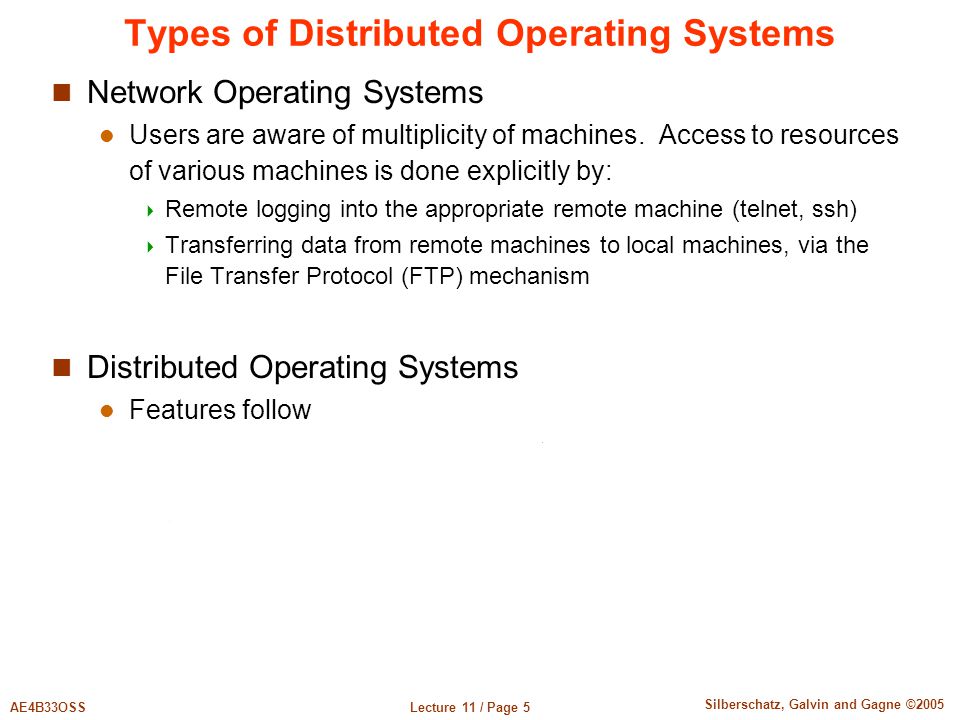 Types of Distributed Operating Systems

Network Operating Systems

Users are aware of multiplicity of machines. Access to resources of various machines is done explicitly by:

Remote logging into the appropriate remote machine (telnet, ssh)

Transferring data from remote machines to local machines, via the File Transfer Protocol (FTP) mechanism

Distributed Operating Systems

Features follow

AE4B33OSS

Lecture 11 / Page 5

Silberschatz, Galvin and Gagne ©2005